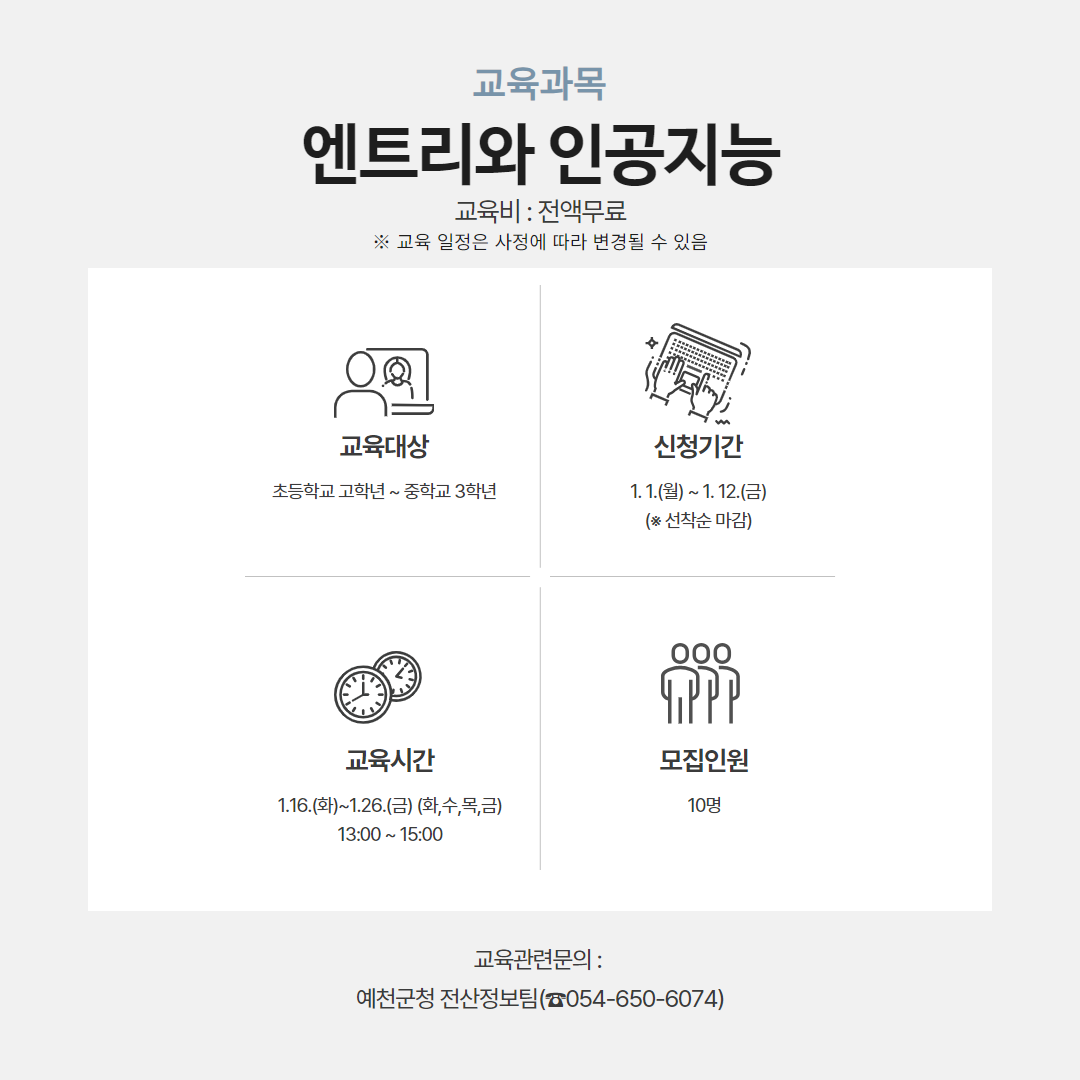 교육과목

엔트리와 인공지능

교육비 : 전액무료

※ 교육 일정은 사정에 따라 변경될 수 있음

교육대상

초등학교 고학년 ~ 중학교 3학년

신청기간

1. 1.(월) ~ 1. 12.(금)
(※ 선착순 마감)

교육시간

1.16.(화)~1.26.(금) (화,수,목,금)
13:00 ~ 15:00

모집인원

10명

교육관련문의 :
예천군청 전산정보팀(☎054-650-6074)